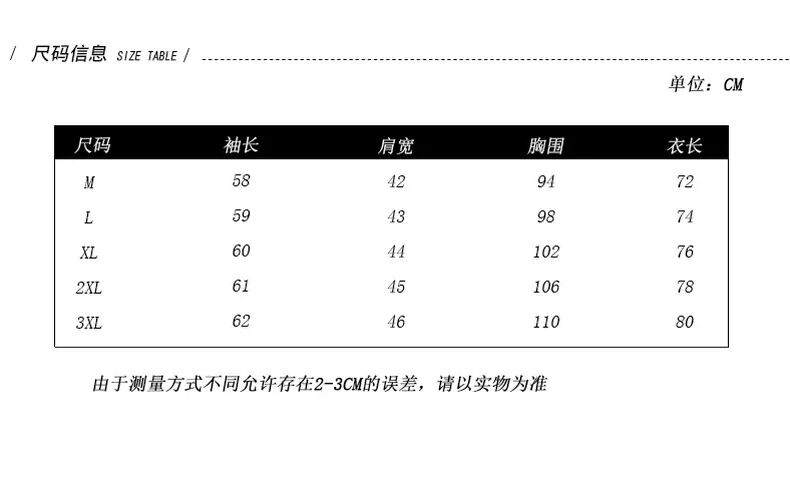 / 尺码信息 SIZE TABLE /

单位：CM

| 尺码 | 袖长 | 肩宽 | 胸围 | 衣长 |
|---|---|---|---|---|
| M | 58 | 42 | 94 | 72 |
| L | 59 | 43 | 98 | 74 |
| XL | 60 | 44 | 102 | 76 |
| 2XL | 61 | 45 | 106 | 78 |
| 3XL | 62 | 46 | 110 | 80 |

由于测量方式不同允许存在2-3CM的误差，请以实物为准